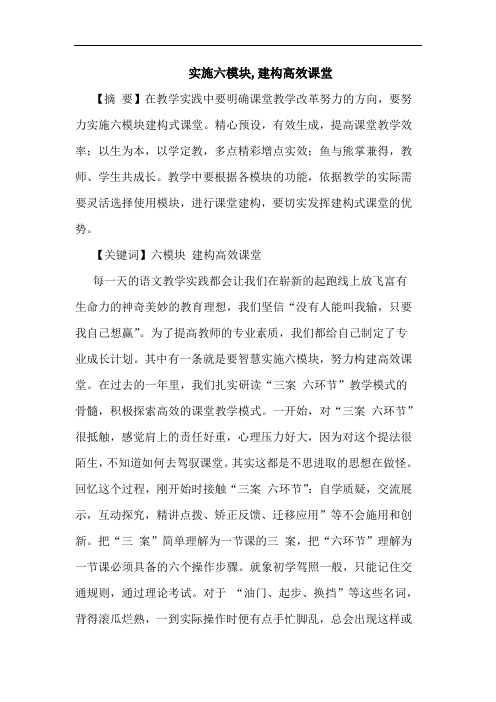 实施六模块, 建构高效课堂

【摘 要】在教学实践中要明确课堂教学改革努力的方向，要努力实施六模块建构式课堂。精心预设，有效生成，提高课堂教学效率；以生为本，以学定教，多点精彩增点实效；鱼与熊掌兼得，教师、学生共成长。教学中要根据各模块的功能，依据教学的实际需要灵活选择使用模块，进行课堂建构，要切实发挥建构式课堂的优势。

【关键词】六模块 建构高效课堂

每一天的语文教学实践都会让我们在崭新的起跑线上放飞富有生命力的神奇美妙的教育理想，我们坚信“没有人能叫我输，只要我自己想赢”。为了提高教师的专业素质，我们都给自己制定了专业成长计划。其中有一条就是要智慧实施六模块，努力构建高效课堂。在过去的一年里，我们扎实研读“三案 六环节”教学模式的骨髓，积极探索高效的课堂教学模式。一开始，对“三案 六环节”很抵触，感觉肩上的责任好重，心理压力好大，因为对这个提法很陌生，不知道如何去驾驭课堂。其实这都是不思进取的思想在做怪。回忆这个过程，刚开始时接触“三案 六环节”：自学质疑，交流展示，互动探究，精讲点拨、矫正反馈、迁移应用”等不会施用和创新。把“三 案”简单理解为一节课的三 案，把“六环节”理解为一节课必须具备的六个操作步骤。就象初学驾照一般，只能记住交通规则，通过理论考试。对于 “油门、起步、换挡”等这些名词，背得滚瓜烂熟，一到实际操作时便有点手忙脚乱，总会出现这样或